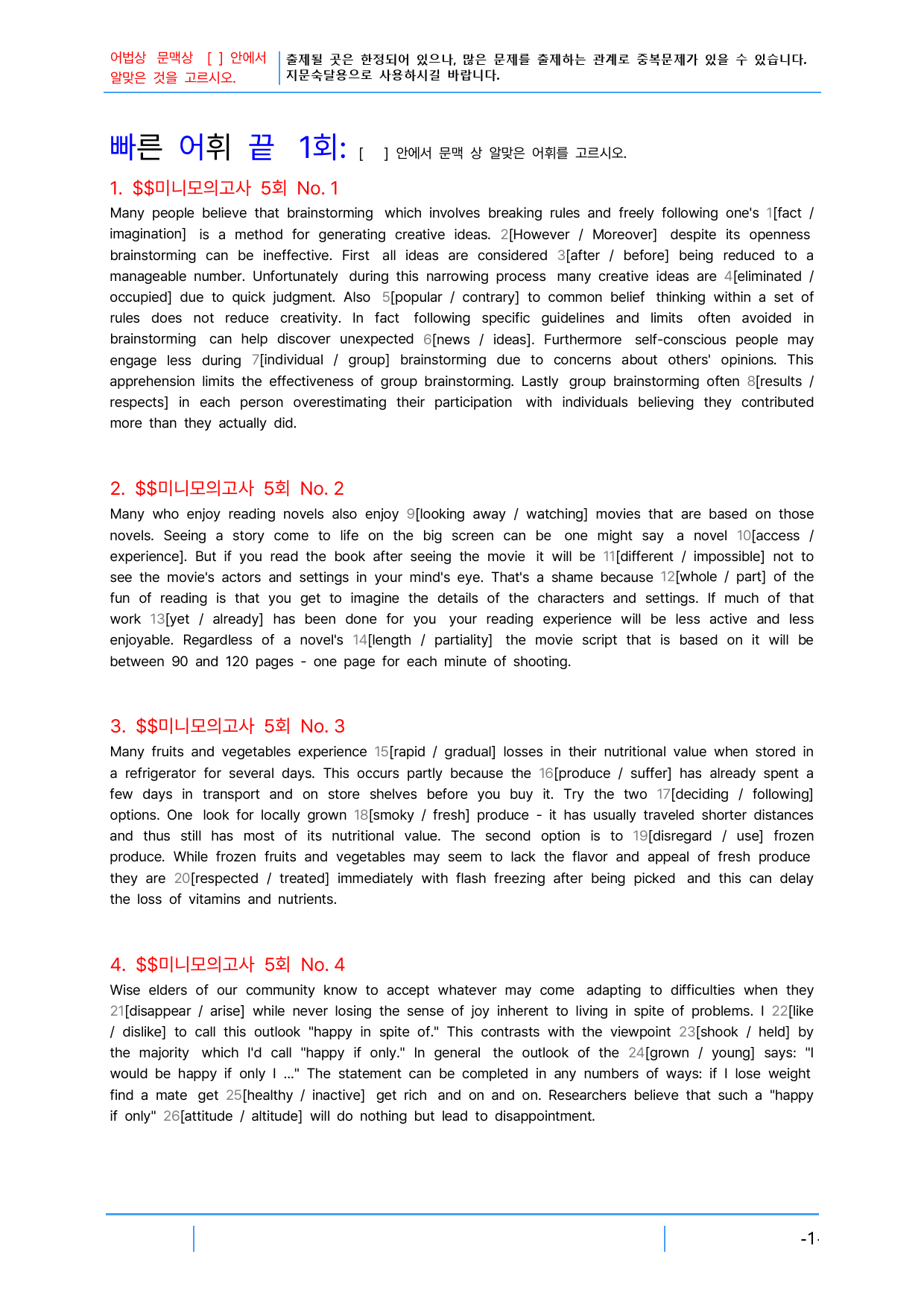 어법상 문맥상 [ ] 안에서 알맞은 것을 고르시오.

출제될 곳은 한정되어 있으나, 많은 문제를 출제하는 관계로 중복문제가 있을 수 있습니다. 지문숙달용으로 사용하시길 바랍니다.

빠른 어휘 끝 1회: [ ] 안에서 문맥 상 알맞은 어휘를 고르시오.

1. $$미니모의고사 5회 No. 1

Many people believe that brainstorming which involves breaking rules and freely following one's 1[fact / imagination] is a method for generating creative ideas. 2[However / Moreover] despite its openness brainstorming can be ineffective. First all ideas are considered 3[after / before] being reduced to a manageable number. Unfortunately during this narrowing process many creative ideas are 4[eliminated / occupied] due to quick judgment. Also 5[popular / contrary] to common belief thinking within a set of rules does not reduce creativity. In fact following specific guidelines and limits often avoided in brainstorming can help discover unexpected 6[news / ideas]. Furthermore self-conscious people may engage less during 7[individual / group] brainstorming due to concerns about others' opinions. This apprehension limits the effectiveness of group brainstorming. Lastly group brainstorming often 8[results / respects] in each person overestimating their participation with individuals believing they contributed more than they actually did.

2. $$미니모의고사 5회 No. 2

Many who enjoy reading novels also enjoy 9[looking away / watching] movies that are based on those novels. Seeing a story come to life on the big screen can be one might say a novel 10[access / experience]. But if you read the book after seeing the movie it will be 11[different / impossible] not to see the movie's actors and settings in your mind's eye. That's a shame because 12[whole / part] of the fun of reading is that you get to imagine the details of the characters and settings. If much of that work 13[yet / already] has been done for you your reading experience will be less active and less enjoyable. Regardless of a novel's 14[length / partiality] the movie script that is based on it will be between 90 and 120 pages - one page for each minute of shooting.

3. $$미니모의고사 5회 No. 3

Many fruits and vegetables experience 15[rapid / gradual] losses in their nutritional value when stored in a refrigerator for several days. This occurs partly because the 16[produce / suffer] has already spent a few days in transport and on store shelves before you buy it. Try the two 17[deciding / following] options. One look for locally grown 18[smoky / fresh] produce - it has usually traveled shorter distances and thus still has most of its nutritional value. The second option is to 19[disregard / use] frozen produce. While frozen fruits and vegetables may seem to lack the flavor and appeal of fresh produce they are 20[respected / treated] immediately with flash freezing after being picked and this can delay the loss of vitamins and nutrients.

4. $$미니모의고사 5회 No. 4

Wise elders of our community know to accept whatever may come adapting to difficulties when they 21[disappear / arise] while never losing the sense of joy inherent to living in spite of problems. I 22[like / dislike] to call this outlook "happy in spite of." This contrasts with the viewpoint 23[shook / held] by the majority which I'd call "happy if only." In general the outlook of the 24[grown / young] says: "I would be happy if only I ..." The statement can be completed in any numbers of ways: if I lose weight find a mate get 25[healthy / inactive] get rich and on and on. Researchers believe that such a "happy if only" 26[attitude / altitude] will do nothing but lead to disappointment.

-1-